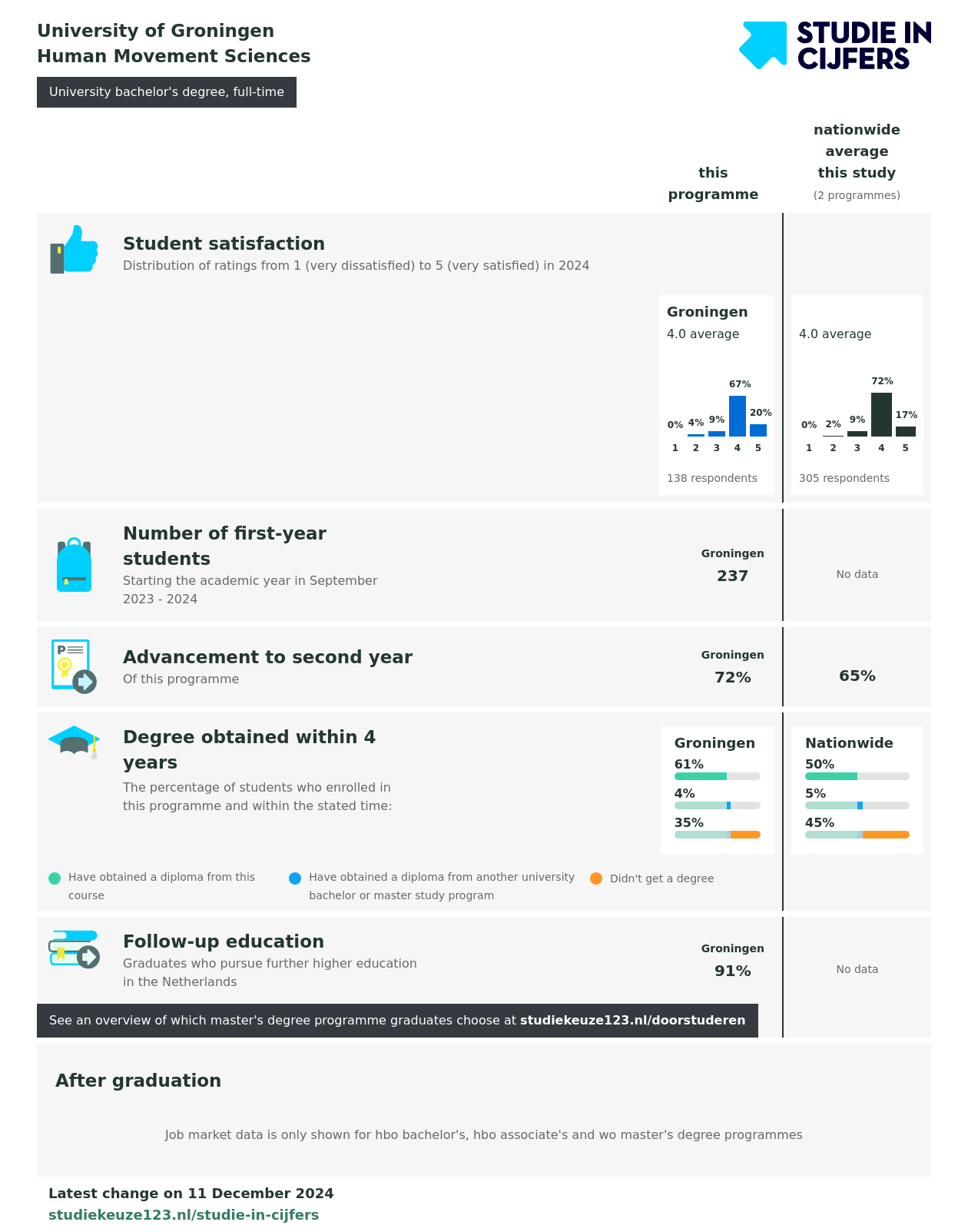 University of Groningen
Human Movement Sciences

STUDIE IN CIJFERS

University bachelor's degree, full-time

this programme

nationwide average this study
(2 programmes)

Student satisfaction
Distribution of ratings from 1 (very dissatisfied) to 5 (very satisfied) in 2024

Groningen
4.0 average
0% 4% 9% 67% 20%
1 2 3 4 5
138 respondents

4.0 average
0% 2% 9% 72% 17%
1 2 3 4 5
305 respondents

Number of first-year students
Starting the academic year in September 2023 - 2024

Groningen
237

No data

Advancement to second year
Of this programme

Groningen
72%

65%

Degree obtained within 4 years
The percentage of students who enrolled in this programme and within the stated time:

Groningen
61%
4%
35%

Nationwide
50%
5%
45%

Have obtained a diploma from this course

Have obtained a diploma from another university bachelor or master study program

Didn't get a degree

Follow-up education
Graduates who pursue further higher education in the Netherlands

Groningen
91%

No data

See an overview of which master's degree programme graduates choose at studiekeuze123.nl/doorstuderen

After graduation

Job market data is only shown for hbo bachelor's, hbo associate's and wo master's degree programmes

Latest change on 11 December 2024
studiekeuze123.nl/studie-in-cijfers